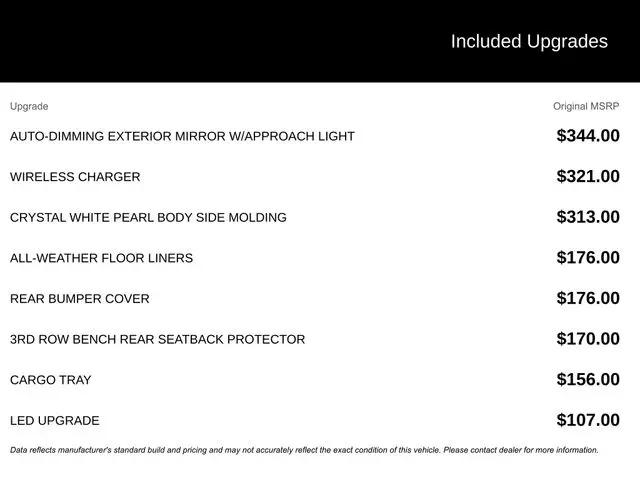 Included Upgrades

| Upgrade | Original MSRP |
|---|---|
| AUTO-DIMMING EXTERIOR MIRROR W/APPROACH LIGHT | \$344.00 |
| WIRELESS CHARGER | \$321.00 |
| CRYSTAL WHITE PEARL BODY SIDE MOLDING | \$313.00 |
| ALL-WEATHER FLOOR LINERS | \$176.00 |
| REAR BUMPER COVER | \$176.00 |
| 3RD ROW BENCH REAR SEATBACK PROTECTOR | \$170.00 |
| CARGO TRAY | \$156.00 |
| LED UPGRADE | \$107.00 |

Data reflects manufacturer's standard build and pricing and may not accurately reflect the exact condition of this vehicle. Please contact dealer for more information.